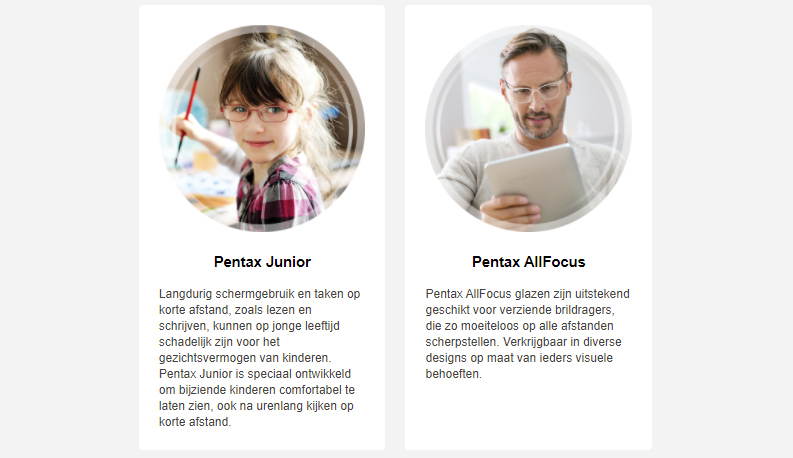 Pentax Junior

Langdurig schermgebruik en taken op korte afstand, zoals lezen en schrijven, kunnen op jonge leeftijd schadelijk zijn voor het gezichtsvermogen van kinderen. Pentax Junior is speciaal ontwikkeld om bijziende kinderen comfortabel te laten zien, ook na urenlang kijken op korte afstand.

Pentax AllFocus

Pentax AllFocus glazen zijn uitstekend geschikt voor verziende brildragers, die zo moeiteloos op alle afstanden scherpstellen. Verkrijgbaar in diverse designs op maat van ieders visuele behoeften.